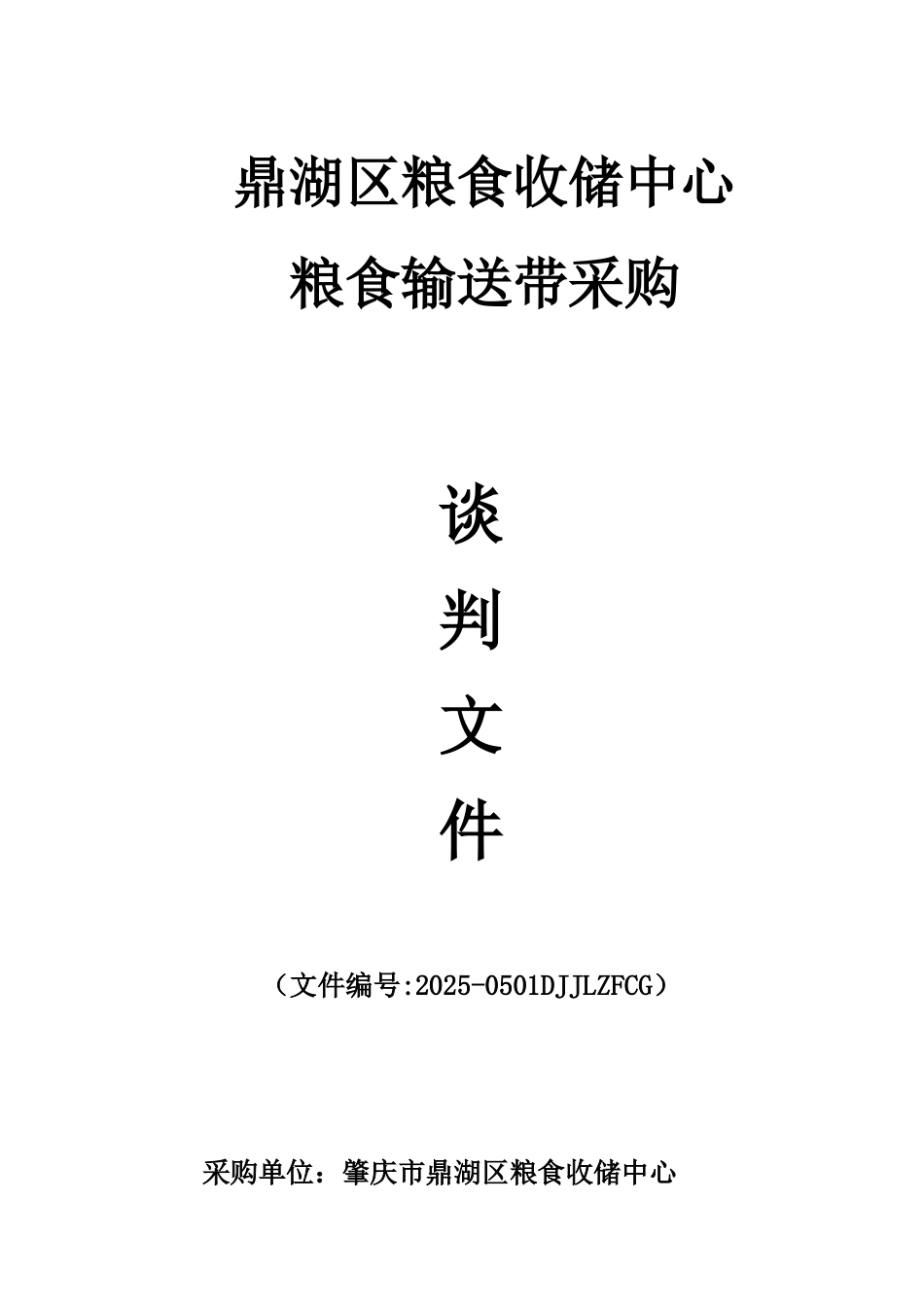 鼎湖区粮食收储中心
粮食输送带采购

谈
判
文
件

（文件编号:2025-0501DJJLZFCG）

采购单位：肇庆市鼎湖区粮食收储中心